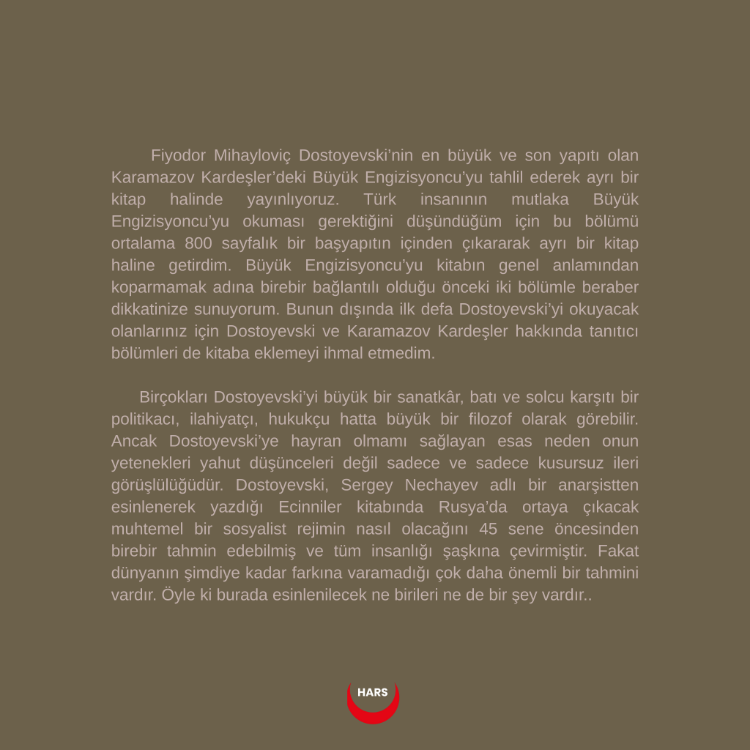 Fiyodor Mihayloviç Dostoyevski'nin en büyük ve son yapıtı olan Karamazov Kardeşler'deki Büyük Engizisyoncu'yu tahlil ederek ayrı bir kitap halinde yayınlıyoruz. Türk insanının mutlaka Büyük Engizisyoncu'yu okuması gerektiğini düşündüğüm için bu bölümü ortalama 800 sayfalık bir başyapıtın içinden çıkararak ayrı bir kitap haline getirdim. Büyük Engizisyoncu'yu kitabın genel anlamından koparmamak adına birebir bağlantılı olduğu önceki iki bölümle beraber dikkatinize sunuyorum. Bunun dışında ilk defa Dostoyevski'yi okuyacak olanlarınız için Dostoyevski ve Karamazov Kardeşler hakkında tanıtıcı bölümleri de kitaba eklemeyi ihmal etmedim.

Birçokları Dostoyevski'yi büyük bir sanatkâr, batı ve solcu karşıtı bir politikacı, ilahiyatçı, hukukçu hatta büyük bir filozof olarak görebilir. Ancak Dostoyevski'ye hayran olmamı sağlayan esas neden onun yetenekleri yahut düşünceleri değil sadece ve sadece kusursuz ileri görüşlülüğüdür. Dostoyevski, Sergey Nechayev adlı bir anarşistten esinlenerek yazdığı Ecinniler kitabında Rusya'da ortaya çıkacak muhtemel bir sosyalist rejimin nasıl olacağını 45 sene öncesinden birebir tahmin edebilmiş ve tüm insanlığı şaşkına çevirmiştir. Fakat dünyanın şimdiye kadar farkına varamadığı çok daha önemli bir tahmini vardır. Öyle ki burada esinlenilecek ne birileri ne de bir şey vardır..

HARS